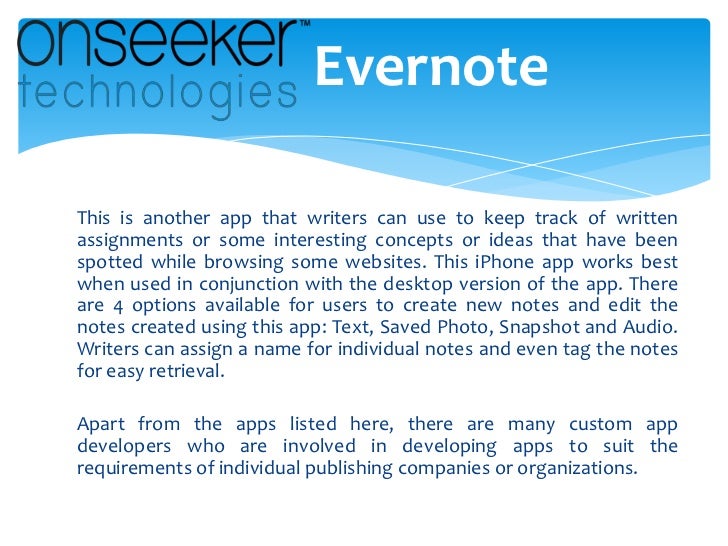 onseeker™
technologies

Evernote

This is another app that writers can use to keep track of written assignments or some interesting concepts or ideas that have been spotted while browsing some websites. This iPhone app works best when used in conjunction with the desktop version of the app. There are 4 options available for users to create new notes and edit the notes created using this app: Text, Saved Photo, Snapshot and Audio. Writers can assign a name for individual notes and even tag the notes for easy retrieval.

Apart from the apps listed here, there are many custom app developers who are involved in developing apps to suit the requirements of individual publishing companies or organizations.